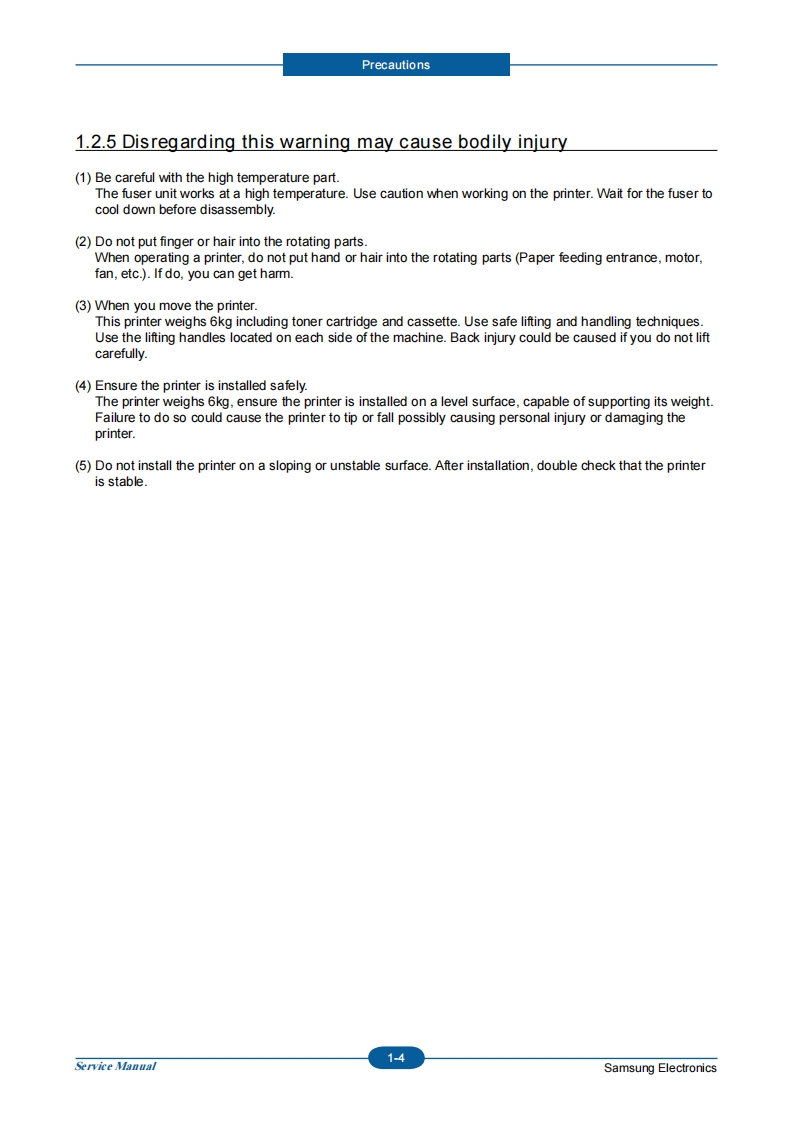 Precautions

1.2.5 Disregarding this warning may cause bodily injury

(1) Be careful with the high temperature part.
The fuser unit works at a high temperature. Use caution when working on the printer. Wait for the fuser to cool down before disassembly.

(2) Do not put finger or hair into the rotating parts.
When operating a printer, do not put hand or hair into the rotating parts (Paper feeding entrance, motor, fan, etc.). If do, you can get harm.

(3) When you move the printer.
This printer weighs 6kg including toner cartridge and cassette. Use safe lifting and handling techniques. Use the lifting handles located on each side of the machine. Back injury could be caused if you do not lift carefully.

(4) Ensure the printer is installed safely.
The printer weighs 6kg, ensure the printer is installed on a level surface, capable of supporting its weight. Failure to do so could cause the printer to tip or fall possibly causing personal injury or damaging the printer.

(5) Do not install the printer on a sloping or unstable surface. After installation, double check that the printer is stable.

Service Manual
1-4
Samsung Electronics